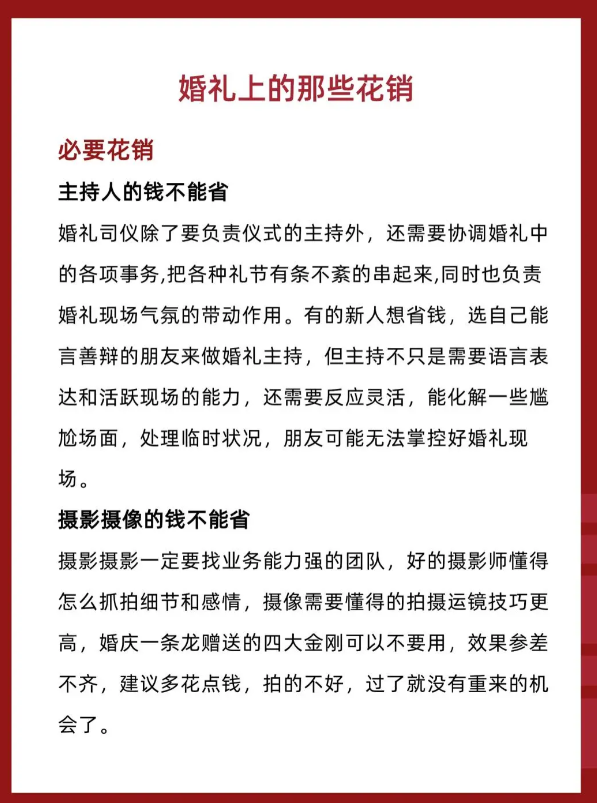 婚礼上的那些花销

必要花销

主持人的钱不能省

婚礼司仪除了要负责仪式的主持外，还需要协调婚礼中的各项事务,把各种礼节有条不紊的串起来,同时也负责婚礼现场气氛的带动作用。有的新人想省钱，选自己能言善辩的朋友来做婚礼主持，但主持不只是需要语言表达和活跃现场的能力，还需要反应灵活，能化解一些尴尬场面，处理临时状况，朋友可能无法掌控好婚礼现场。

摄影摄像的钱不能省

摄影摄影一定要找业务能力强的团队，好的摄影师懂得怎么抓拍细节和感情，摄像需要懂得的拍摄运镜技巧更高，婚庆一条龙赠送的四大金刚可以不要用，效果参差不齐，建议多花点钱，拍的不好，过了就没有重来的机会了。